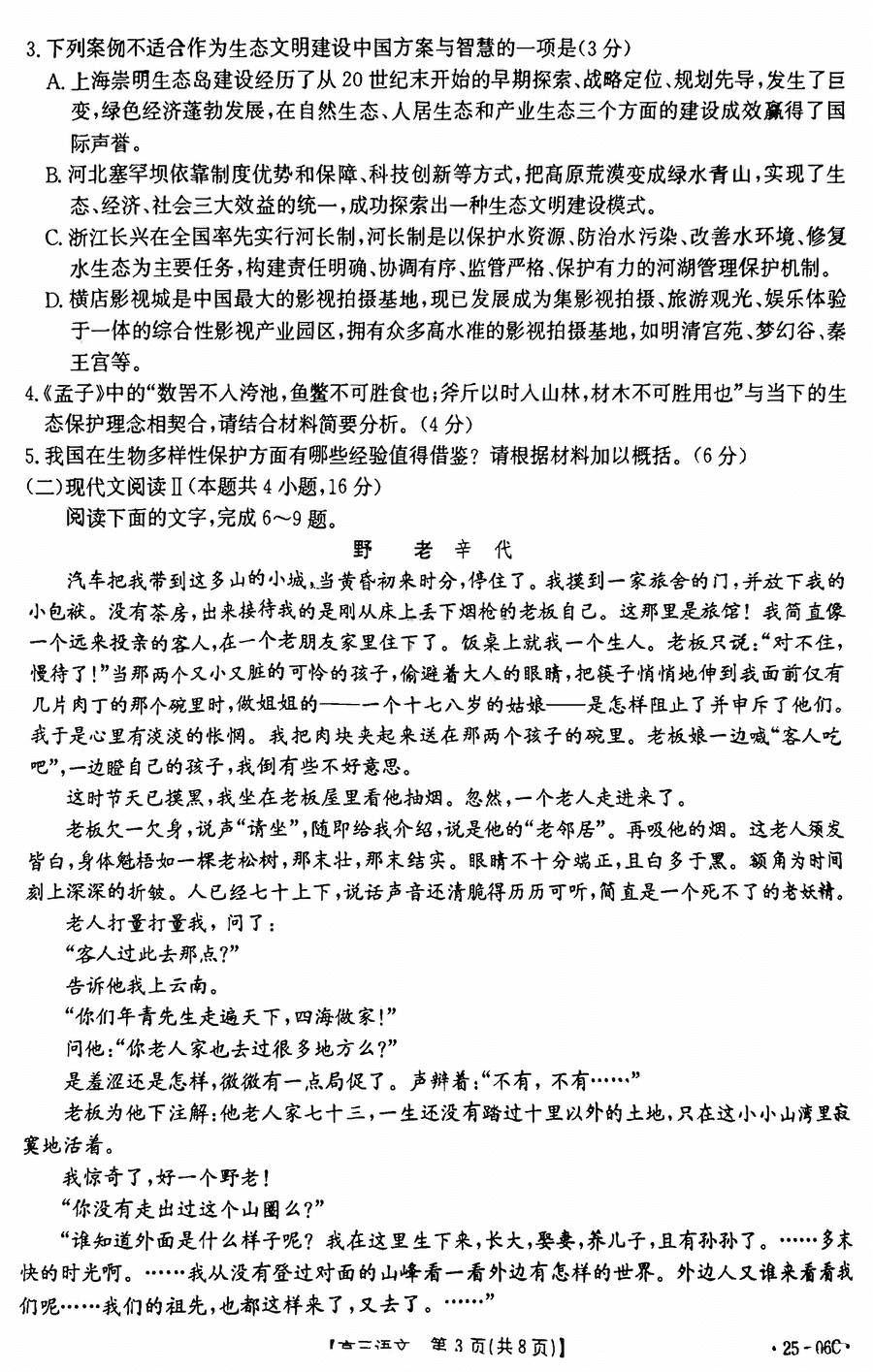 3.下列案例不适合作为生态文明建设中国方案与智慧的一项是(3分)

A.上海崇明生态岛建设经历了从20世纪末开始的早期探索、战略定位、规划先导，发生了巨变，绿色经济蓬勃发展，在自然生态、人居生态和产业生态三个方面的建设成效赢得了国际声誉。

B.河北塞罕坝依靠制度优势和保障、科技创新等方式，把高原荒漠变成绿水青山，实现了生态、经济、社会三大效益的统一，成功探索出一种生态文明建设模式。

C.浙江长兴在全国率先实行河长制，河长制是以保护水资源、防治水污染、改善水环境、修复水生态为主要任务，构建责任明确、协调有序、监管严格、保护有力的河湖管理保护机制。

D.横店影视城是中国最大的影视拍摄基地，现已发展成为集影视拍摄、旅游观光、娱乐体验于一体的综合性影视产业园区，拥有众多高水准的影视拍摄基地，如明清宫苑、梦幻谷、秦王宫等。

4.《孟子》中的“数罟不入洿池，鱼鳖不可胜食也；斧斤以时入山林，材木不可胜用也”与当下的生态保护理念相契合，请结合材料简要分析。(4分)

5.我国在生物多样性保护方面有哪些经验值得借鉴？请根据材料加以概括。(6分)

(二)现代文阅读Ⅱ(本题共4小题，16分)

阅读下面的文字，完成6～9题。

野 老 辛 代

汽车把我带到这多山的小城，当黄昏初来时分，停住了。我摸到一家旅舍的门，并放下我的小包袱。没有茶房，出来接待我的是刚从床上丢下烟枪的老板自己。这那里是旅馆！我简直像一个远来投亲的客人，在一个老朋友家里住下了。饭桌上就我一个生人。老板只说：“对不住，慢待了！”当那两个又小又脏的可怜的孩子，偷避着大人的眼睛，把筷子悄悄地伸到我面前仅有几片肉丁的那个碗里时，做姐姐的——一个十七八岁的姑娘——是怎样阻止了并申斥了他们。我于是心里有淡淡的怅惘。我把肉块夹起来送在那两个孩子的碗里。老板娘一边喊“客人吃吧”，一边瞪自己的孩子，我倒有些不好意思。

这时节天已摸黑，我坐在老板屋里看他抽烟。忽然，一个老人走进来了。

老板欠一欠身，说声“请坐”，随即给我介绍，说是他的“老邻居”。再吸他的烟。这老人须发皆白，身体魁梧如一棵老松树，那末壮，那末结实。眼睛不十分端正，且白多于黑。额角为时间刻上深深的折皱。人已经七十上下，说话声音还清脆得历历可听，简直是一个死不了的老妖精。

老人打量打量我，问了：

“客人过此去那点？”

告诉他我上云南。

“你们年青先生走遍天下，四海做家！”

问他：“你老人家也去过很多地方么？”

是羞涩还是怎样，微微有一点局促了。声辩着：“不有，不有……”

老板为他下注解：他老人家七十三，一生还没有踏过十里以外的土地，只在这小小山湾里寂寞地活着。

我惊奇了，好一个野老！

“你没有走出过这个山圈么？”

“谁知道外面是什么样子呢？我在这里生下来，长大，娶妻，养儿子，且有孙孙了。……多末快的时光啊。……我从没有登过对面的山峰看一看外边有怎样的世界。外边人又谁来看看我们呢……我们的祖先，也都这样来了，又去了。……”

【高二语文 第3页(共8页)】 ·25-06C·